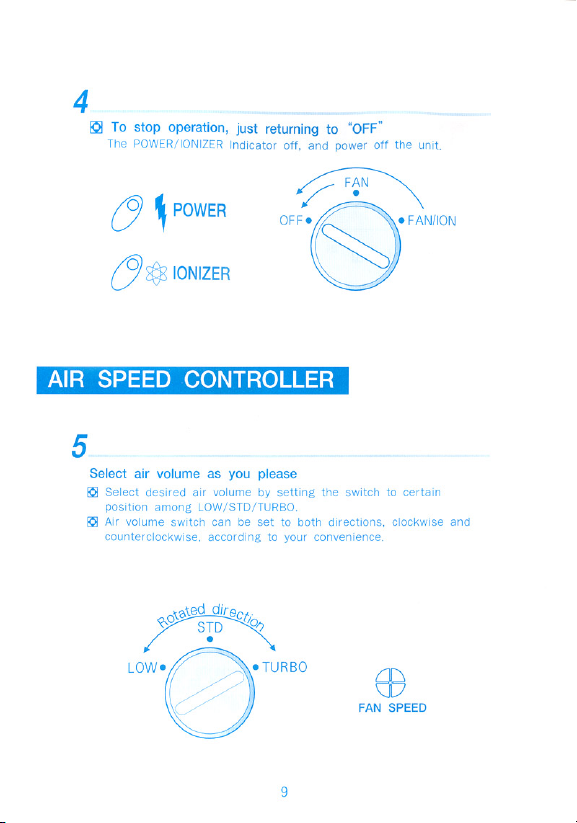 4

To stop operation, just returning to "OFF"
The POWER/IONIZER Indicator off, and power off the unit.

POWER

IONIZER

FAN
OFF
FAN/ION

AIR SPEED CONTROLLER

5

Select air volume as you please
Select desired air volume by setting the switch to certain position among LOW/STD/TURBO.
Air volume switch can be set to both directions, clockwise and counterclockwise, according to your convenience.

Rotated direction
STD
LOW
TURBO

FAN SPEED

9